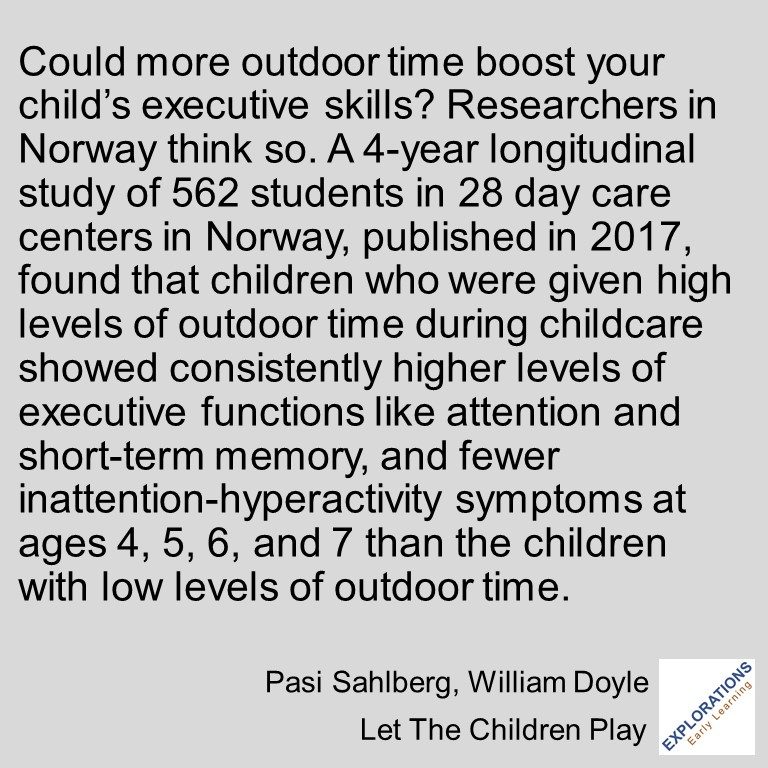 Could more outdoor time boost your child's executive skills? Researchers in Norway think so. A 4-year longitudinal study of 562 students in 28 day care centers in Norway, published in 2017, found that children who were given high levels of outdoor time during childcare showed consistently higher levels of executive functions like attention and short-term memory, and fewer inattention-hyperactivity symptoms at ages 4, 5, 6, and 7 than the children with low levels of outdoor time.

Pasi Sahlberg, William Doyle
Let The Children Play

EXPLORATIONS
Early Learning